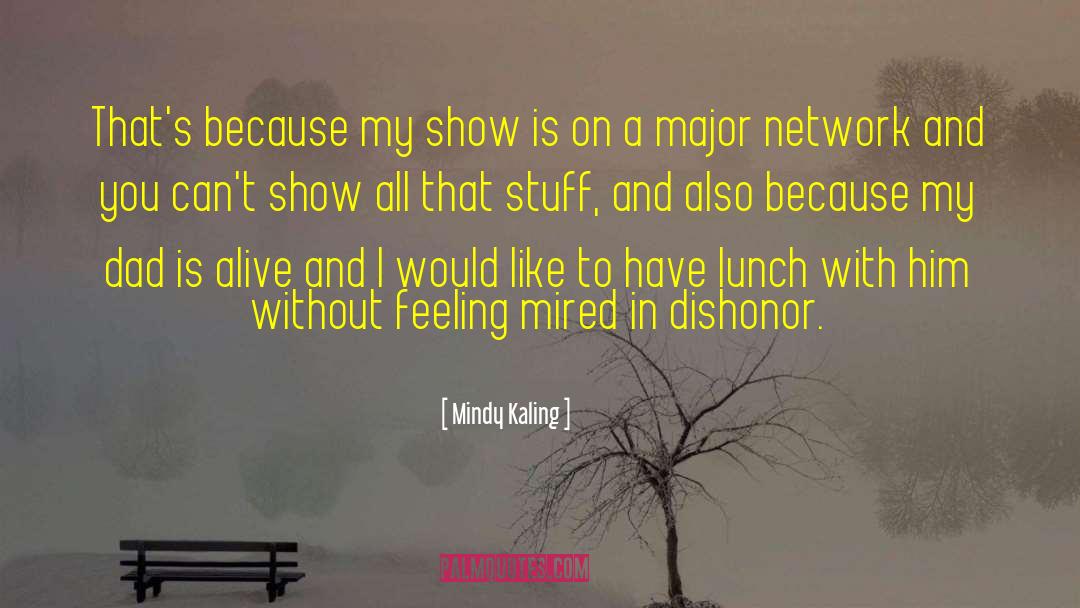 That's because my show is on a major network and you can't show all that stuff, and also because my dad is alive and I would like to have lunch with him without feeling mired in dishonor.

[ Mindy Kaling ]

PALMQUOTES.COM